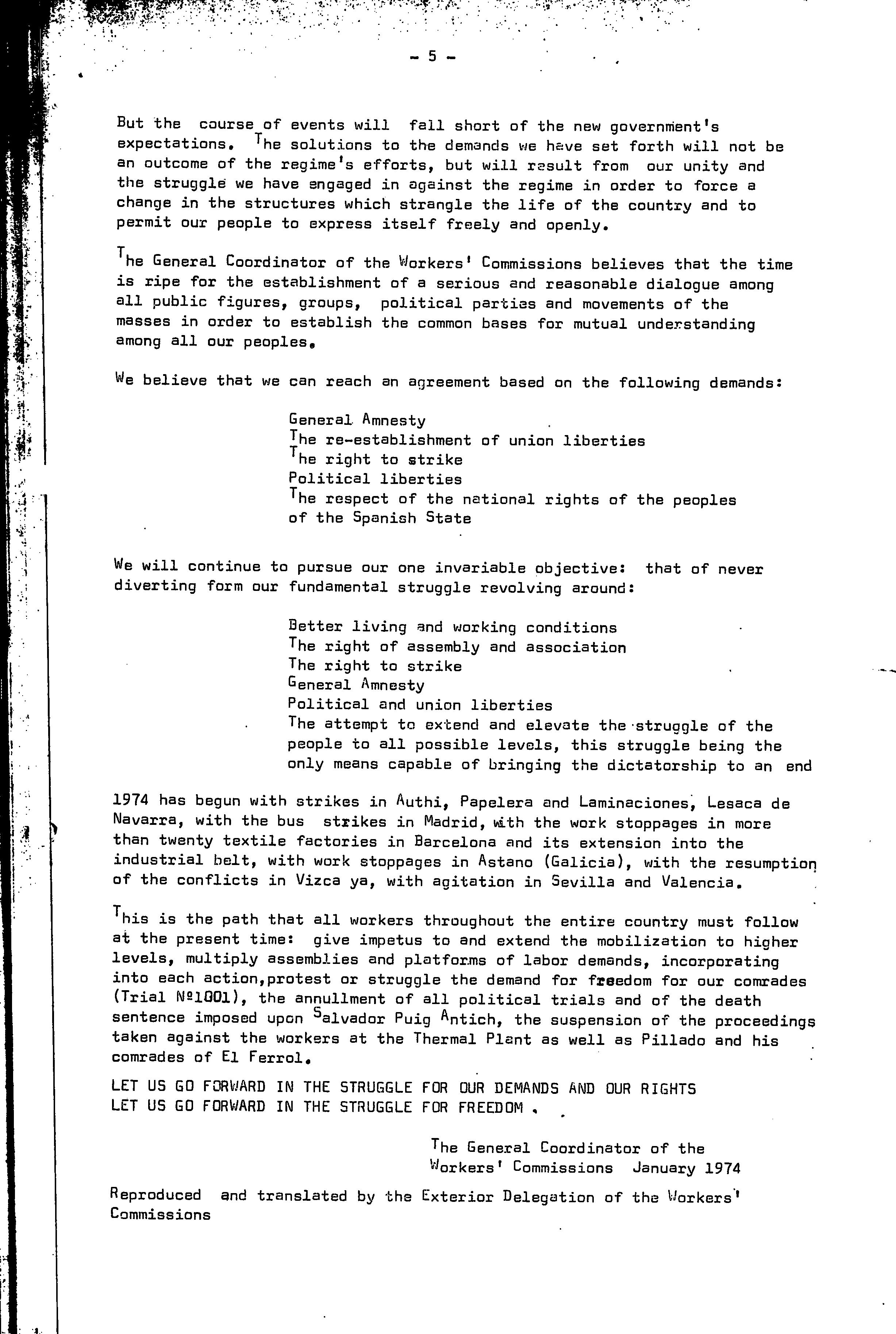 - 5 -

But the course of events will fall short of the new government's expectations. The solutions to the demands we have set forth will not be an outcome of the regime's efforts, but will result from our unity and the struggle we have engaged in against the regime in order to force a change in the structures which strangle the life of the country and to permit our people to express itself freely and openly.

The General Coordinator of the Workers' Commissions believes that the time is ripe for the establishment of a serious and reasonable dialogue among all public figures, groups, political parties and movements of the masses in order to establish the common bases for mutual understanding among all our peoples.

We believe that we can reach an agreement based on the following demands:

General Amnesty
The re-establishment of union liberties
The right to strike
Political liberties
The respect of the national rights of the peoples of the Spanish State

We will continue to pursue our one invariable objective: that of never diverting form our fundamental struggle revolving around:

Better living and working conditions
The right of assembly and association
The right to strike
General Amnesty
Political and union liberties
The attempt to extend and elevate the struggle of the people to all possible levels, this struggle being the only means capable of bringing the dictatorship to an end

1974 has begun with strikes in Authi, Papelera and Laminaciones, Lesaca de Navarra, with the bus strikes in Madrid, with the work stoppages in more than twenty textile factories in Barcelona and its extension into the industrial belt, with work stoppages in Astano (Galicia), with the resumption of the conflicts in Vizca ya, with agitation in Sevilla and Valencia.

This is the path that all workers throughout the entire country must follow at the present time: give impetus to and extend the mobilization to higher levels, multiply assemblies and platforms of labor demands, incorporating into each action,protest or struggle the demand for freedom for our comrades (Trial Nº1001), the annullment of all political trials and of the death sentence imposed upon Salvador Puig Antich, the suspension of the proceedings taken against the workers at the Thermal Plant as well as Pillado and his comrades of El Ferrol.

LET US GO FORWARD IN THE STRUGGLE FOR OUR DEMANDS AND OUR RIGHTS
LET US GO FORWARD IN THE STRUGGLE FOR FREEDOM .

The General Coordinator of the Workers' Commissions January 1974

Reproduced and translated by the Exterior Delegation of the Workers' Commissions